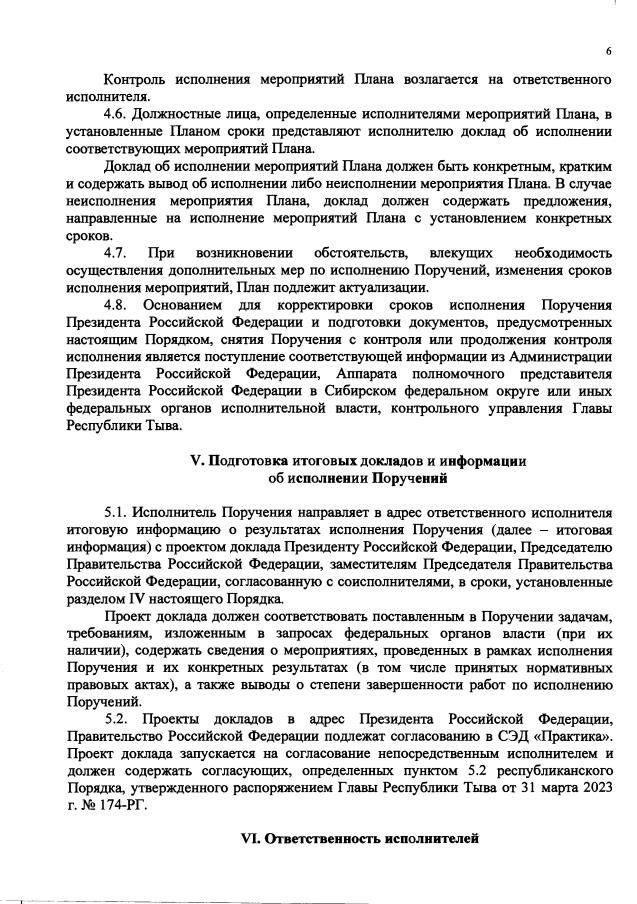 6

Контроль исполнения мероприятий Плана возлагается на ответственного исполнителя.

4.6. Должностные лица, определенные исполнителями мероприятий Плана, в установленные Планом сроки представляют исполнителю доклад об исполнении соответствующих мероприятий Плана.

Доклад об исполнении мероприятий Плана должен быть конкретным, кратким и содержать вывод об исполнении либо неисполнении мероприятия Плана. В случае неисполнения мероприятия Плана, доклад должен содержать предложения, направленные на исполнение мероприятий Плана с установлением конкретных сроков.

4.7. При возникновении обстоятельств, влекущих необходимость осуществления дополнительных мер по исполнению Поручений, изменения сроков исполнения мероприятий, План подлежит актуализации.

4.8. Основанием для корректировки сроков исполнения Поручения Президента Российской Федерации и подготовки документов, предусмотренных настоящим Порядком, снятия Поручения с контроля или продолжения контроля исполнения является поступление соответствующей информации из Администрации Президента Российской Федерации, Аппарата полномочного представителя Президента Российской Федерации в Сибирском федеральном округе или иных федеральных органов исполнительной власти, контрольного управления Главы Республики Тыва.

V. Подготовка итоговых докладов и информации об исполнении Поручений

5.1. Исполнитель Поручения направляет в адрес ответственного исполнителя итоговую информацию о результатах исполнения Поручения (далее – итоговая информация) с проектом доклада Президенту Российской Федерации, Председателю Правительства Российской Федерации, заместителям Председателя Правительства Российской Федерации, согласованную с соисполнителями, в сроки, установленные разделом IV настоящего Порядка.

Проект доклада должен соответствовать поставленным в Поручении задачам, требованиям, изложенным в запросах федеральных органов власти (при их наличии), содержать сведения о мероприятиях, проведенных в рамках исполнения Поручения и их конкретных результатах (в том числе принятых нормативных правовых актах), а также выводы о степени завершенности работ по исполнению Поручений.

5.2. Проекты докладов в адрес Президента Российской Федерации, Правительство Российской Федерации подлежат согласованию в СЭД «Практика». Проект доклада запускается на согласование непосредственным исполнителем и должен содержать согласующих, определенных пунктом 5.2 республиканского Порядка, утвержденного распоряжением Главы Республики Тыва от 31 марта 2023 г. № 174-РГ.

VI. Ответственность исполнителей